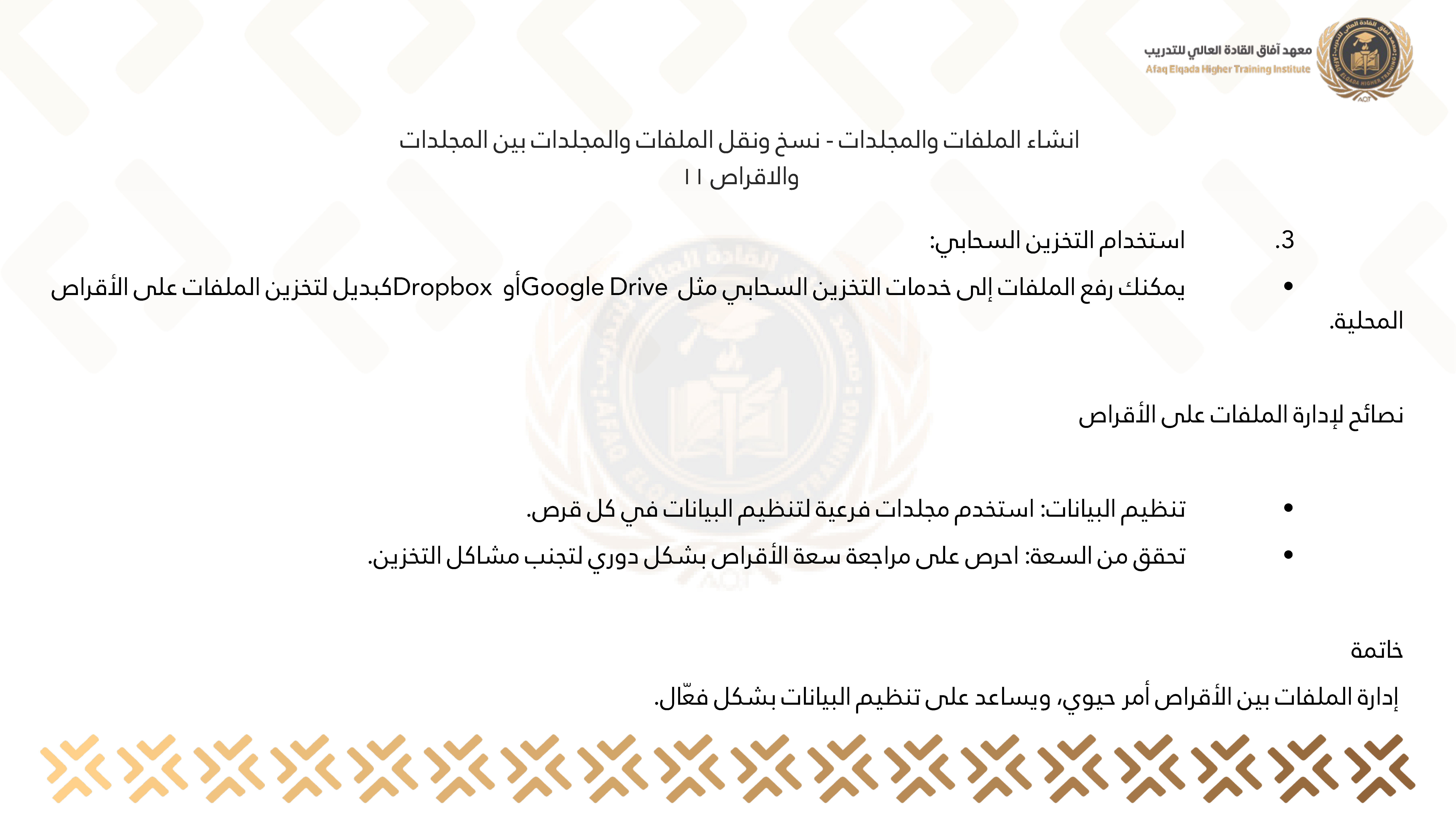 معهد آفاق القادة العالي للتدريب
Afaq Elqada Higher Training Institute

انشاء الملفات والمجلدات - نسخ ونقل الملفات والمجلدات بين المجلدات والاقراص ١١

3. استخدام التخزين السحابي:

• يمكنك رفع الملفات إلى خدمات التخزين السحابي مثل Google Drive أو Dropbox كبديل لتخزين الملفات على الأقراص المحلية.

نصائح لإدارة الملفات على الأقراص

• تنظيم البيانات: استخدم مجلدات فرعية لتنظيم البيانات في كل قرص.
• تحقق من السعة: احرص على مراجعة سعة الأقراص بشكل دوري لتجنب مشاكل التخزين.

خاتمة

إدارة الملفات بين الأقراص أمر حيوي، ويساعد على تنظيم البيانات بشكل فعّال.